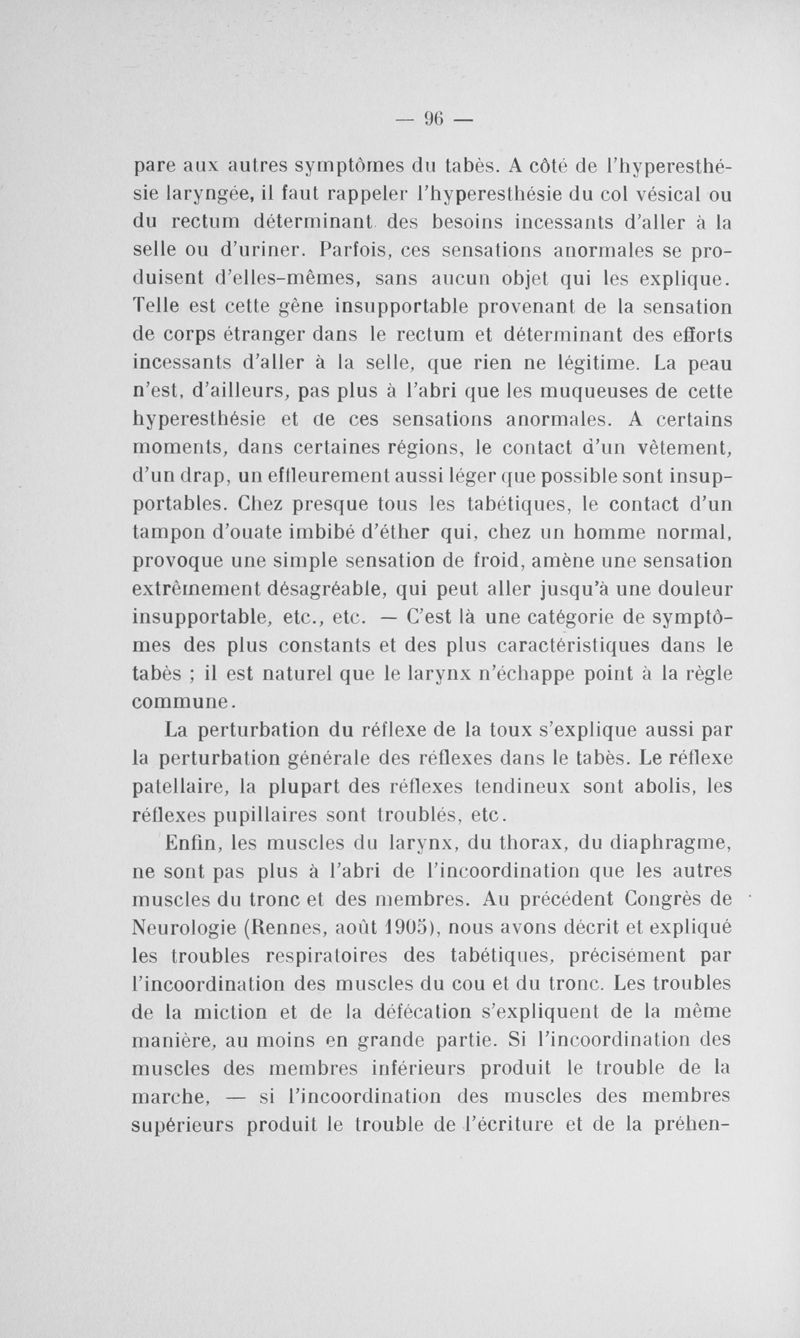 — 96 —

pare aux autres symptômes du tabès. A côté de l'hyperesthésie laryngée, il faut rappeler l'hyperesthésie du col vésical ou du rectum déterminant des besoins incessants d'aller à la selle ou d'uriner. Parfois, ces sensations anormales se produisent d'elles-mêmes, sans aucun objet qui les explique. Telle est cette gêne insupportable provenant de la sensation de corps étranger dans le rectum et déterminant des efforts incessants d'aller à la selle, que rien ne légitime. La peau n'est, d'ailleurs, pas plus à l'abri que les muqueuses de cette hyperesthésie et de ces sensations anormales. A certains moments, dans certaines régions, le contact d'un vêtement, d'un drap, un effleurement aussi léger que possible sont insupportables. Chez presque tous les tabétiques, le contact d'un tampon d'ouate imbibé d'éther qui, chez un homme normal, provoque une simple sensation de froid, amène une sensation extrêmement désagréable, qui peut aller jusqu'à une douleur insupportable, etc., etc. — C'est là une catégorie de symptômes des plus constants et des plus caractéristiques dans le tabès ; il est naturel que le larynx n'échappe point à la règle commune.

La perturbation du réflexe de la toux s'explique aussi par la perturbation générale des réflexes dans le tabès. Le réflexe patellaire, la plupart des réflexes tendineux sont abolis, les réflexes pupillaires sont troublés, etc.

Enfin, les muscles du larynx, du thorax, du diaphragme, ne sont pas plus à l'abri de l'incoordination que les autres muscles du tronc et des membres. Au précédent Congrès de Neurologie (Rennes, août 1905), nous avons décrit et expliqué les troubles respiratoires des tabétiques, précisément par l'incoordination des muscles du cou et du tronc. Les troubles de la miction et de la défécation s'expliquent de la même manière, au moins en grande partie. Si l'incoordination des muscles des membres inférieurs produit le trouble de la marche, — si l'incoordination des muscles des membres supérieurs produit le trouble de l'écriture et de la préhen-